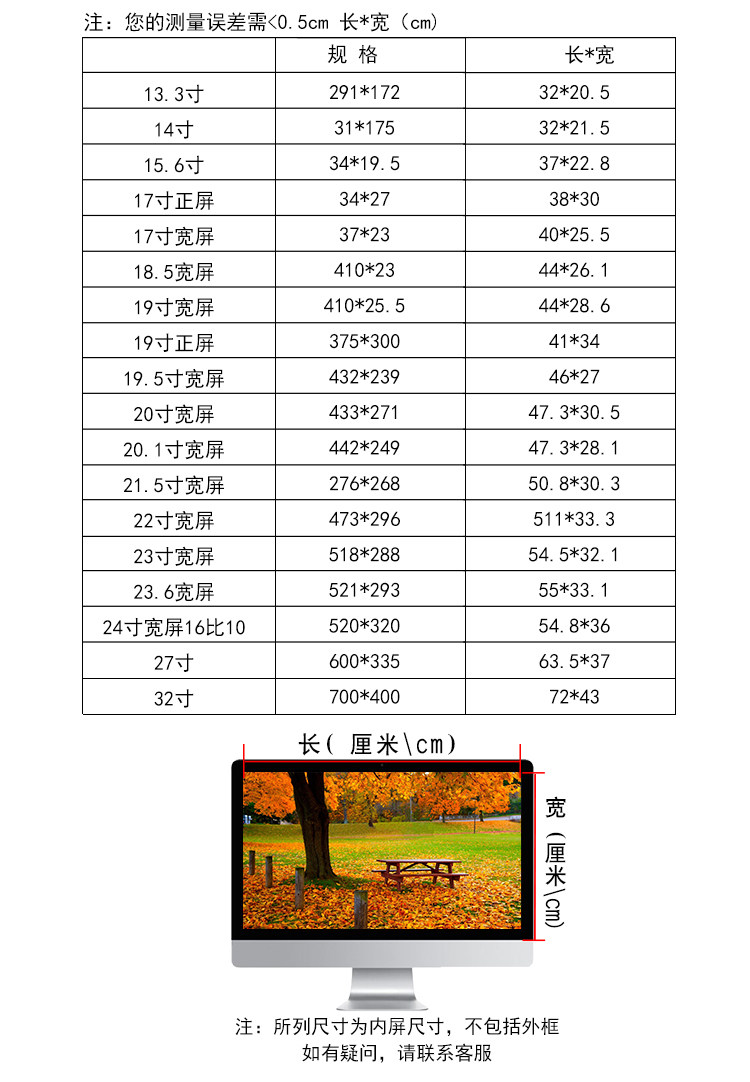 注：您的测量误差需<0.5cm 长*宽（cm）

| | 规 格 | 长*宽 |
|---|---|---|
| 13.3寸 | 291*172 | 32*20.5 |
| 14寸 | 31*175 | 32*21.5 |
| 15.6寸 | 34*19.5 | 37*22.8 |
| 17寸正屏 | 34*27 | 38*30 |
| 17寸宽屏 | 37*23 | 40*25.5 |
| 18.5宽屏 | 410*23 | 44*26.1 |
| 19寸宽屏 | 410*25.5 | 44*28.6 |
| 19寸正屏 | 375*300 | 41*34 |
| 19.5寸宽屏 | 432*239 | 46*27 |
| 20寸宽屏 | 433*271 | 47.3*30.5 |
| 20.1寸宽屏 | 442*249 | 47.3*28.1 |
| 21.5寸宽屏 | 276*268 | 50.8*30.3 |
| 22寸宽屏 | 473*296 | 511*33.3 |
| 23寸宽屏 | 518*288 | 54.5*32.1 |
| 23.6宽屏 | 521*293 | 55*33.1 |
| 24寸宽屏16比10 | 520*320 | 54.8*36 |
| 27寸 | 600*335 | 63.5*37 |
| 32寸 | 700*400 | 72*43 |

长( 厘米\cm)

宽（厘米\cm)

注：所列尺寸为内屏尺寸，不包括外框
如有疑问，请联系客服